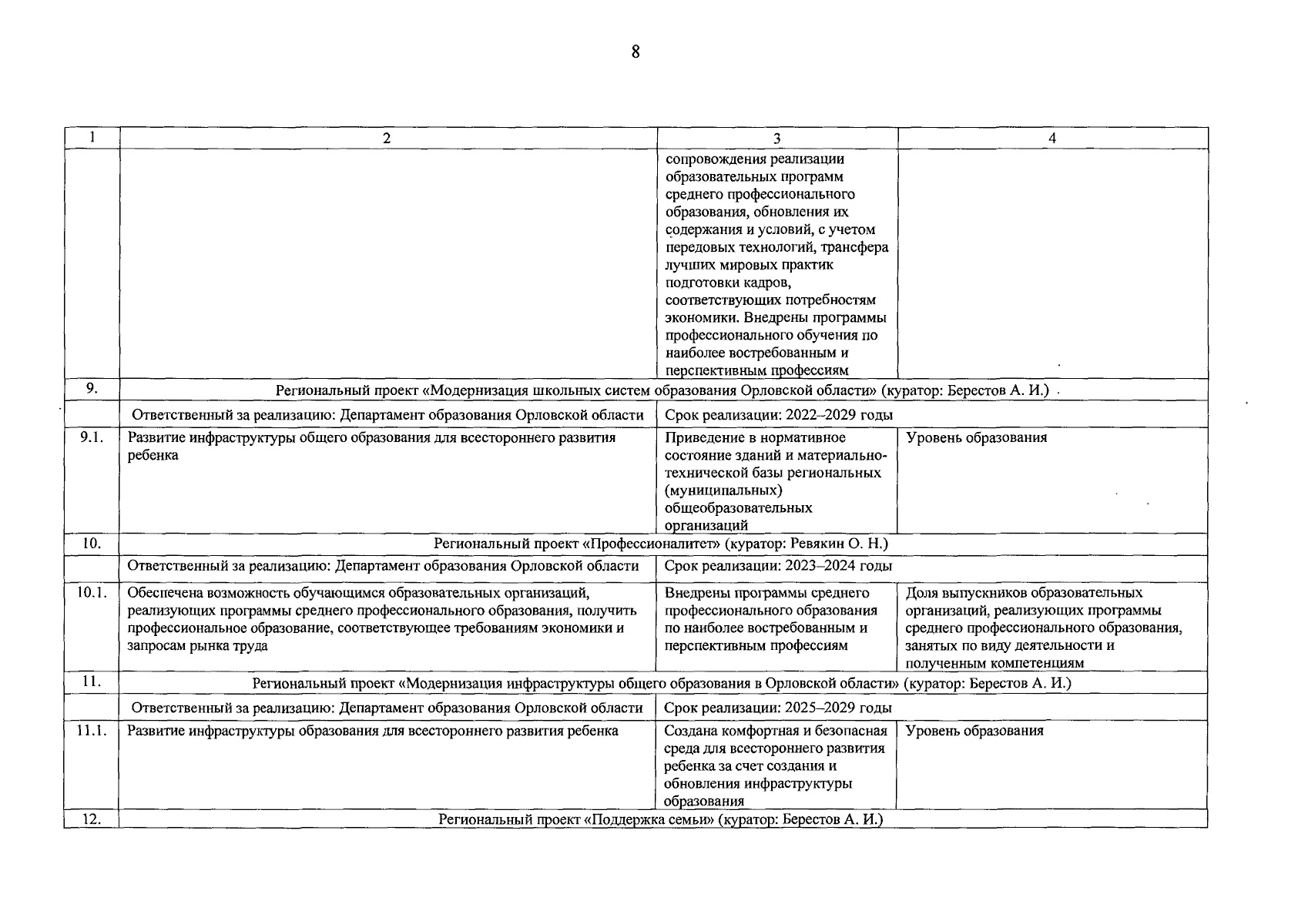 8

| 1 | 2 | 3 | 4 |
|---|---|---|---|
|  |  | сопровождения реализации образовательных программ среднего профессионального образования, обновления их содержания и условий, с учетом передовых технологий, трансфера лучших мировых практик подготовки кадров, соответствующих потребностям экономики. Внедрены программы профессионального обучения по наиболее востребованным и перспективным профессиям |  |
| 9. | Региональный проект «Модернизация школьных систем образования Орловской области» (куратор: Берестов А. И.) |  |  |
|  | Ответственный за реализацию: Департамент образования Орловской области | Срок реализации: 2022–2029 годы |  |
| 9.1. | Развитие инфраструктуры общего образования для всестороннего развития ребенка | Приведение в нормативное состояние зданий и материально-технической базы региональных (муниципальных) общеобразовательных организаций | Уровень образования |
| 10. | Региональный проект «Профессионалитет» (куратор: Ревякин О. Н.) |  |  |
|  | Ответственный за реализацию: Департамент образования Орловской области | Срок реализации: 2023–2024 годы |  |
| 10.1. | Обеспечена возможность обучающимся образовательных организаций, реализующих программы среднего профессионального образования, получить профессиональное образование, соответствующее требованиям экономики и запросам рынка труда | Внедрены программы среднего профессионального образования по наиболее востребованным и перспективным профессиям | Доля выпускников образовательных организаций, реализующих программы среднего профессионального образования, занятых по виду деятельности и полученным компетенциям |
| 11. | Региональный проект «Модернизация инфраструктуры общего образования в Орловской области» (куратор: Берестов А. И.) |  |  |
|  | Ответственный за реализацию: Департамент образования Орловской области | Срок реализации: 2025–2029 годы |  |
| 11.1. | Развитие инфраструктуры образования для всестороннего развития ребенка | Создана комфортная и безопасная среда для всестороннего развития ребенка за счет создания и обновления инфраструктуры образования | Уровень образования |
| 12. | Региональный проект «Поддержка семьи» (куратор: Берестов А. И.) |  |  |